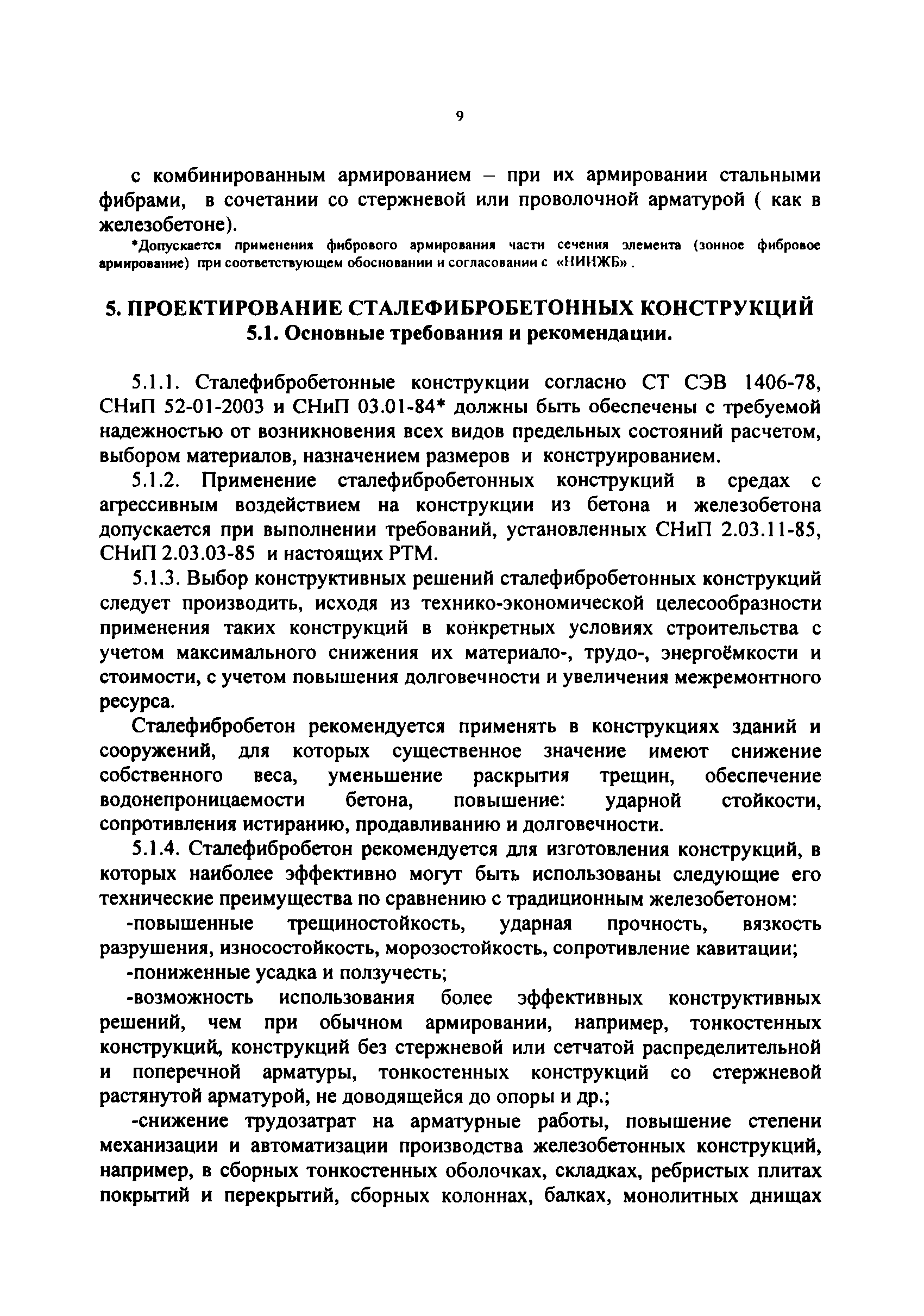 9

с комбинированным армированием – при их армировании стальными фибрами, в сочетании со стержневой или проволочной арматурой ( как в железобетоне).

*Допускается применения фибрового армирования части сечения элемента (зонное фибровое армирование) при соответствующем обосновании и согласовании с «НИИЖБ» .

5. ПРОЕКТИРОВАНИЕ СТАЛЕФИБРОБЕТОННЫХ КОНСТРУКЦИЙ
5.1. Основные требования и рекомендации.

5.1.1. Сталефибробетонные конструкции согласно СТ СЭВ 1406-78, СНиП 52-01-2003 и СНиП 03.01-84* должны быть обеспечены с требуемой надежностью от возникновения всех видов предельных состояний расчетом, выбором материалов, назначением размеров и конструированием.

5.1.2. Применение сталефибробетонных конструкций в средах с агрессивным воздействием на конструкции из бетона и железобетона допускается при выполнении требований, установленных СНиП 2.03.11-85, СНиП 2.03.03-85 и настоящих РТМ.

5.1.3. Выбор конструктивных решений сталефибробетонных конструкций следует производить, исходя из технико-экономической целесообразности применения таких конструкций в конкретных условиях строительства с учетом максимального снижения их материало-, трудо-, энергоёмкости и стоимости, с учетом повышения долговечности и увеличения межремонтного ресурса.

Сталефибробетон рекомендуется применять в конструкциях зданий и сооружений, для которых существенное значение имеют снижение собственного веса, уменьшение раскрытия трещин, обеспечение водонепроницаемости бетона, повышение: ударной стойкости, сопротивления истиранию, продавливанию и долговечности.

5.1.4. Сталефибробетон рекомендуется для изготовления конструкций, в которых наиболее эффективно могут быть использованы следующие его технические преимущества по сравнению с традиционным железобетоном:

-повышенные трещиностойкость, ударная прочность, вязкость разрушения, износостойкость, морозостойкость, сопротивление кавитации;

-пониженные усадка и ползучесть;

-возможность использования более эффективных конструктивных решений, чем при обычном армировании, например, тонкостенных конструкций, конструкций без стержневой или сетчатой распределительной и поперечной арматуры, тонкостенных конструкций со стержневой растянутой арматурой, не доводящейся до опоры и др.;

-снижение трудозатрат на арматурные работы, повышение степени механизации и автоматизации производства железобетонных конструкций, например, в сборных тонкостенных оболочках, складках, ребристых плитах покрытий и перекрытий, сборных колоннах, балках, монолитных днищах